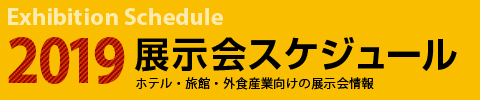 Exhibition Schedule

2019 展示会スケジュール

ホテル・旅館・外食産業向けの展示会情報